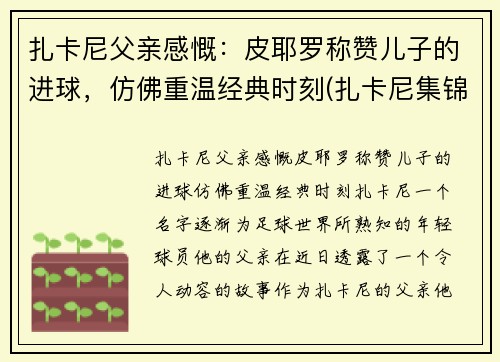 扎卡尼父亲感慨：皮耶罗称赞儿子的进球，仿佛重温经典时刻(扎卡尼集锦

扎卡尼父亲感慨皮耶罗称赞儿子的进球仿佛重温经典时刻扎卡尼一个名字逐渐为足球世界所熟知的年轻球员他的父亲在近日透露了一个令人动容的故事作为扎卡尼的父亲他